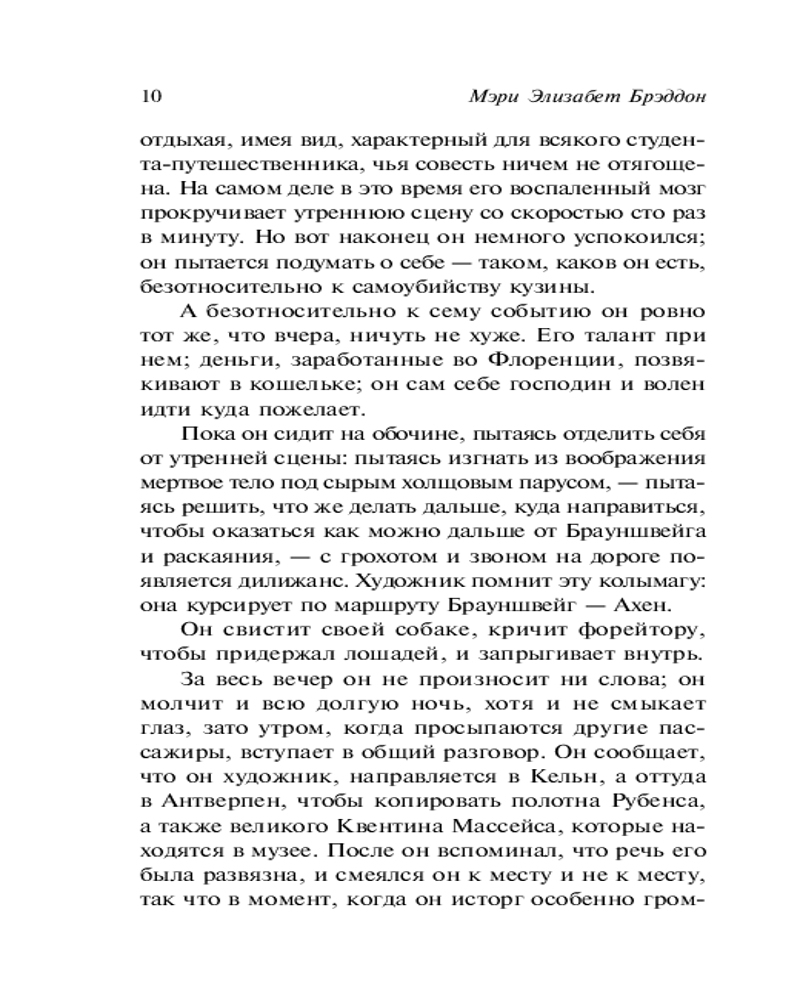 10 Мэри Элизабет Брэддон

отдыхая, имея вид, характерный для всякого студента-путешественника, чья совесть ничем не отягощена. На самом деле в это время его воспаленный мозг прокручивает утреннюю сцену со скоростью сто раз в минуту. Но вот наконец он немного успокоился; он пытается подумать о себе — таком, каков он есть, безотносительно к самоубийству кузины.

А безотносительно к сему событию он ровно тот же, что вчера, ничуть не хуже. Его талант при нем; деньги, заработанные во Флоренции, позвякивают в кошельке; он сам себе господин и волен идти куда пожелает.

Пока он сидит на обочине, пытаясь отделить себя от утренней сцены: пытаясь изгнать из воображения мертвое тело под сырым холщовым парусом, — пытаясь решить, что же делать дальше, куда направиться, чтобы оказаться как можно дальше от Брауншвейга и раскаяния, — с грохотом и звоном на дороге появляется дилижанс. Художник помнит эту колымагу: она курсирует по маршруту Брауншвейг — Ахен.

Он свистит своей собаке, кричит форейтору, чтобы придержал лошадей, и запрыгивает внутрь.

За весь вечер он не произносит ни слова; он молчит и всю долгую ночь, хотя и не смыкает глаз, зато утром, когда просыпаются другие пассажиры, вступает в общий разговор. Он сообщает, что он художник, направляется в Кельн, а оттуда в Антверпен, чтобы копировать полотна Рубенса, а также великого Квентина Массейса, которые находятся в музее. После он вспоминал, что речь его была развязна, и смеялся он к месту и не к месту, так что в момент, когда он исторг особенно гром-